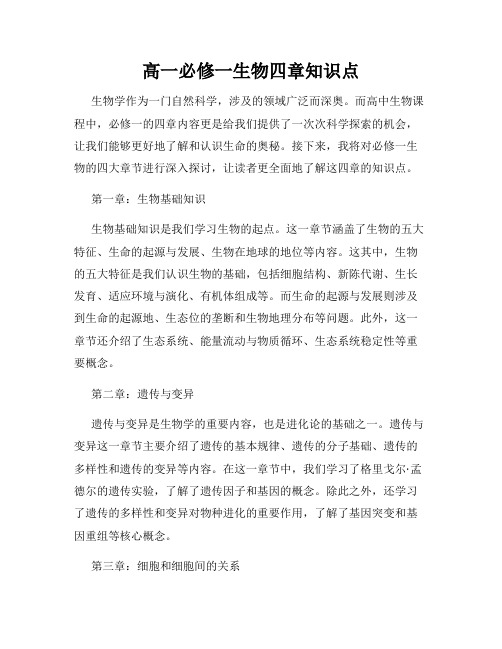 高一必修一生物四章知识点

生物学作为一门自然科学，涉及的领域广泛而深奥。而高中生物课程中，必修一的四章内容更是给我们提供了一次次科学探索的机会，让我们能够更好地了解和认识生命的奥秘。接下来，我将对必修一生物的四大章节进行深入探讨，让读者更全面地了解这四章的知识点。

第一章：生物基础知识

生物基础知识是我们学习生物的起点。这一章节涵盖了生物的五大特征、生命的起源与发展、生物在地球的地位等内容。这其中，生物的五大特征是我们认识生物的基础，包括细胞结构、新陈代谢、生长发育、适应环境与演化、有机体组成等。而生命的起源与发展则涉及到生命的起源地、生态位的垄断和生物地理分布等问题。此外，这一章节还介绍了生态系统、能量流动与物质循环、生态系统稳定性等重要概念。

第二章：遗传与变异

遗传与变异是生物学的重要内容，也是进化论的基础之一。遗传与变异这一章节主要介绍了遗传的基本规律、遗传的分子基础、遗传的多样性和遗传的变异等内容。在这一章节中，我们学习了格里戈尔·孟德尔的遗传实验，了解了遗传因子和基因的概念。除此之外，还学习了遗传的多样性和变异对物种进化的重要作用，了解了基因突变和基因重组等核心概念。

第三章：细胞和细胞间的关系